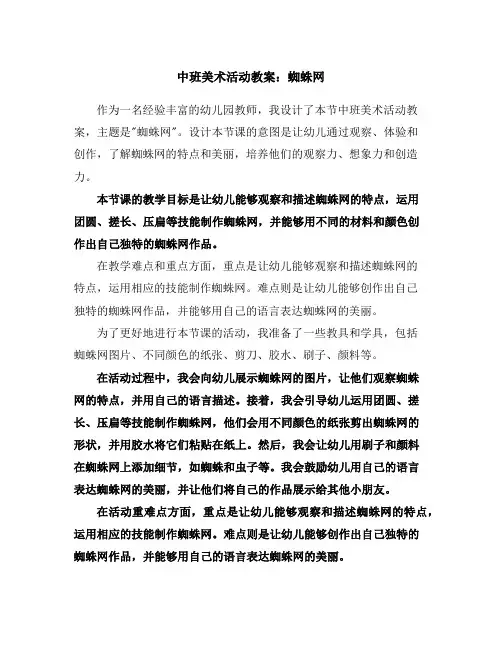 中班美术活动教案：蜘蛛网

作为一名经验丰富的幼儿园教师，我设计了本节中班美术活动教案，主题是"蜘蛛网"。设计本节课的意图是让幼儿通过观察、体验和创作，了解蜘蛛网的特点和美丽，培养他们的观察力、想象力和创造力。

本节课的教学目标是让幼儿能够观察和描述蜘蛛网的特点，运用团圆、搓长、压扁等技能制作蜘蛛网，并能够用不同的材料和颜色创作出自己独特的蜘蛛网作品。

在教学难点和重点方面，重点是让幼儿能够观察和描述蜘蛛网的特点，运用相应的技能制作蜘蛛网。难点则是让幼儿能够创作出自己独特的蜘蛛网作品，并能够用自己的语言表达蜘蛛网的美丽。

为了更好地进行本节课的活动，我准备了一些教具和学具，包括蜘蛛网图片、不同颜色的纸张、剪刀、胶水、刷子、颜料等。

在活动过程中，我会向幼儿展示蜘蛛网的图片，让他们观察蜘蛛网的特点，并用自己的语言描述。接着，我会引导幼儿运用团圆、搓长、压扁等技能制作蜘蛛网，他们会用不同颜色的纸张剪出蜘蛛网的形状，并用胶水将它们粘贴在纸上。然后，我会让幼儿用刷子和颜料在蜘蛛网上添加细节，如蜘蛛和虫子等。我会鼓励幼儿用自己的语言表达蜘蛛网的美丽，并让他们将自己的作品展示给其他小朋友。

在活动重难点方面，重点是让幼儿能够观察和描述蜘蛛网的特点，运用相应的技能制作蜘蛛网。难点则是让幼儿能够创作出自己独特的蜘蛛网作品，并能够用自己的语言表达蜘蛛网的美丽。